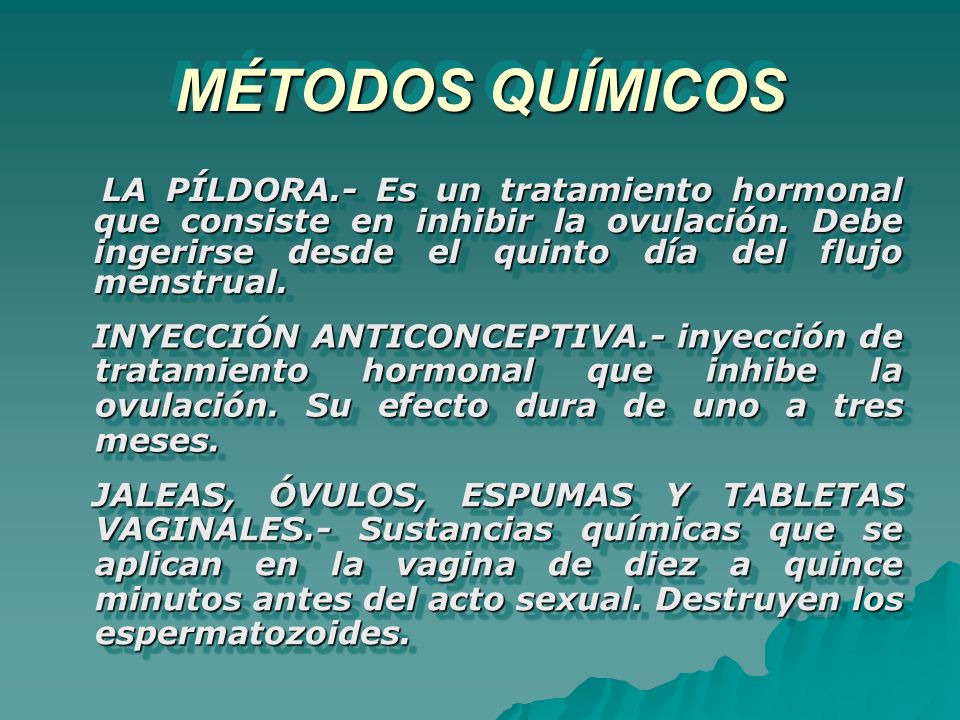 MÉTODOS QUÍMICOS

LA PÍLDORA.- Es un tratamiento hormonal que consiste en inhibir la ovulación. Debe ingerirse desde el quinto día del flujo menstrual.

INYECCIÓN ANTICONCEPTIVA.- inyección de tratamiento hormonal que inhibe la ovulación. Su efecto dura de uno a tres meses.

JALEAS, ÓVULOS, ESPUMAS Y TABLETAS VAGINALES.- Sustancias químicas que se aplican en la vagina de diez a quince minutos antes del acto sexual. Destruyen los espermatozoides.